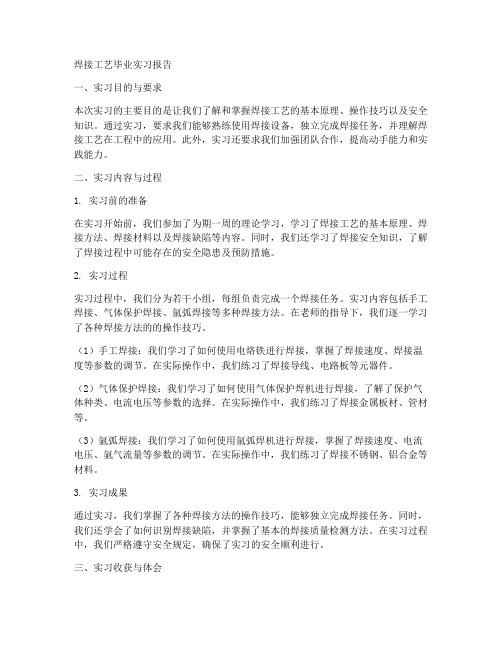 焊接工艺毕业实习报告

一、实习目的与要求

本次实习的主要目的是让我们了解和掌握焊接工艺的基本原理、操作技巧以及安全知识。通过实习，要求我们能够熟练使用焊接设备，独立完成焊接任务，并理解焊接工艺在工程中的应用。此外，实习还要求我们加强团队合作，提高动手能力和实践能力。

二、实习内容与过程

1. 实习前的准备

在实习开始前，我们参加了为期一周的理论学习，学习了焊接工艺的基本原理、焊接方法、焊接材料以及焊接缺陷等内容。同时，我们还学习了焊接安全知识，了解了焊接过程中可能存在的安全隐患及预防措施。

2. 实习过程

实习过程中，我们分为若干小组，每组负责完成一个焊接任务。实习内容包括手工焊接、气体保护焊接、氩弧焊接等多种焊接方法。在老师的指导下，我们逐一学习了各种焊接方法的的操作技巧。

（1）手工焊接：我们学习了如何使用电烙铁进行焊接，掌握了焊接速度、焊接温度等参数的调节。在实际操作中，我们练习了焊接导线、电路板等元器件。

（2）气体保护焊接：我们学习了如何使用气体保护焊机进行焊接，了解了保护气体种类、电流电压等参数的选择。在实际操作中，我们练习了焊接金属板材、管材等。

（3）氩弧焊接：我们学习了如何使用氩弧焊机进行焊接，掌握了焊接速度、电流电压、氩气流量等参数的调节。在实际操作中，我们练习了焊接不锈钢、铝合金等材料。

3. 实习成果

通过实习，我们掌握了各种焊接方法的操作技巧，能够独立完成焊接任务。同时，我们还学会了如何识别焊接缺陷，并掌握了基本的焊接质量检测方法。在实习过程中，我们严格遵守安全规定，确保了实习的安全顺利进行。

三、实习收获与体会